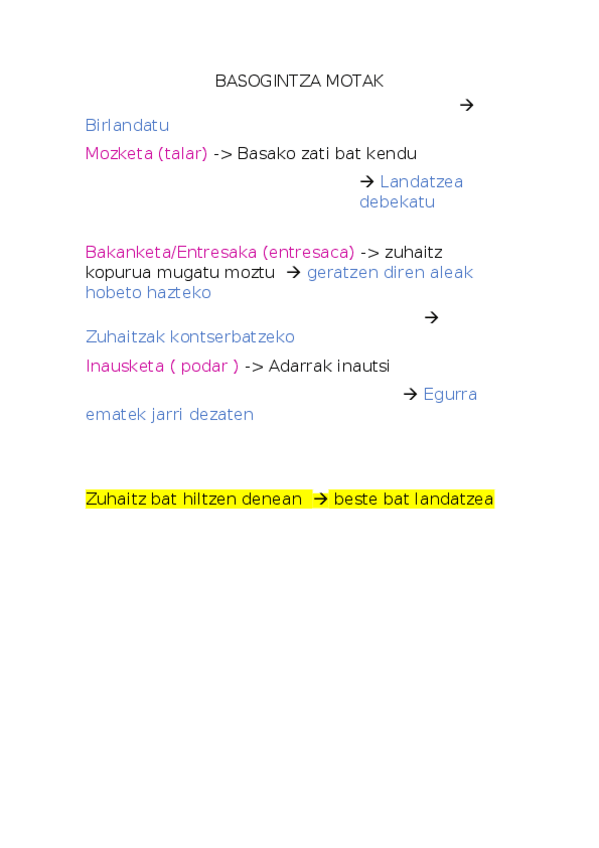 BASOGINTZA MOTAK

→ Birlandatu

Mozketa (talar) -> Basako zati bat kendu

→ Landatzea debekatu

Bakanketa/Entresaka (entresaca) -> zuhaitz kopurua mugatu moztu → geratzen diren aleak hobeto hazteko

→ Zuhaitzak kontserbatzeko

Inausketa ( podar ) -> Adarrak inautsi

→ Egurra ematek jarri dezaten

Zuhaitz bat hiltzen denean → beste bat landatzea